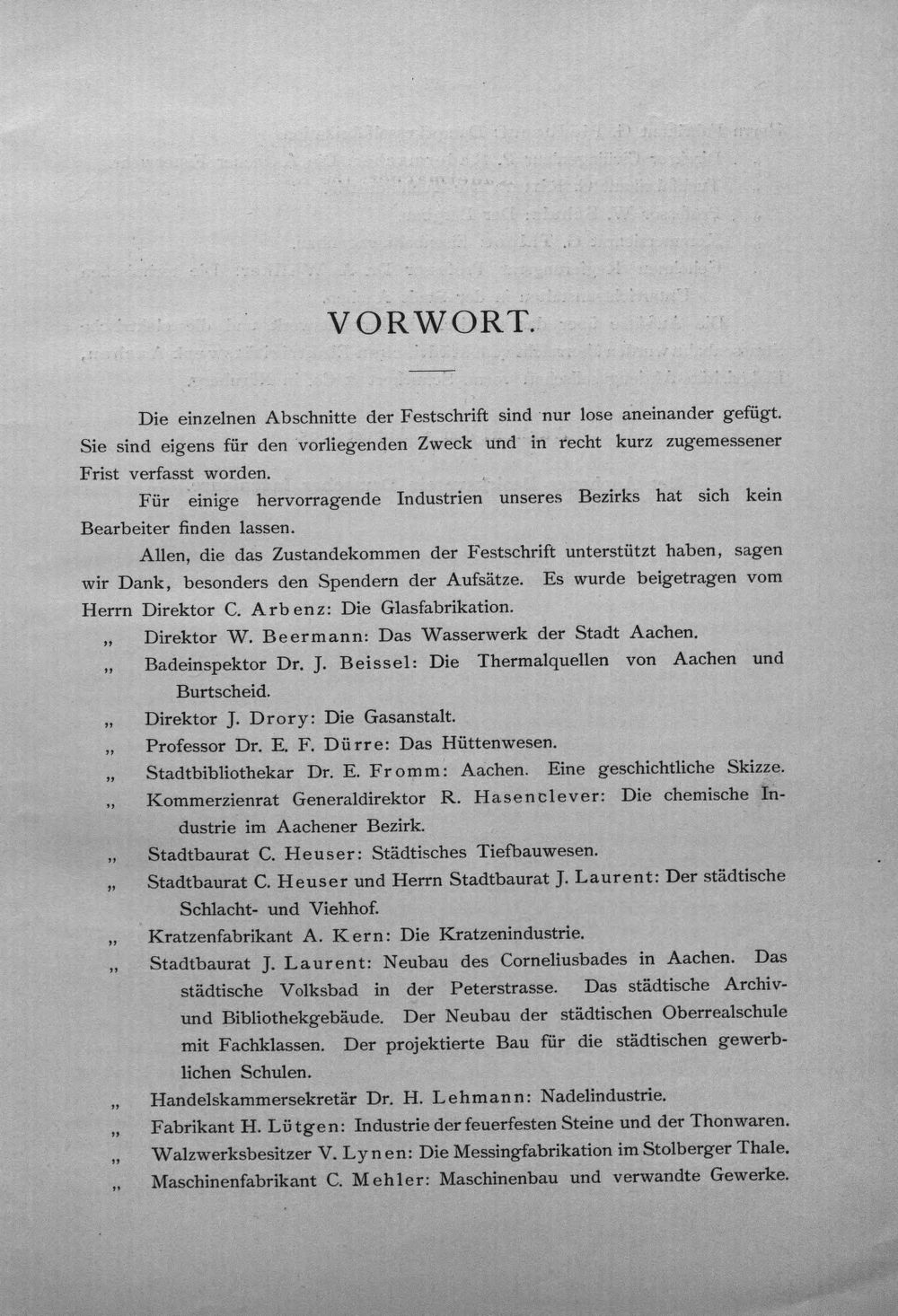 VORWORT.

Die einzelnen Abschnitte der Festschrift sind nur lose aneinander gefügt. Sie sind eigens für den vorliegenden Zweck und in recht kurz zugemessener Frist verfasst worden.

Für einige hervorragende Industrien unseres Bezirks hat sich kein Bearbeiter finden lassen.

Allen, die das Zustandekommen der Festschrift unterstützt haben, sagen wir Dank, besonders den Spendern der Aufsätze. Es wurde beigetragen vom Herrn Direktor C. Arbenz: Die Glasfabrikation.

„ Direktor W. Beermann: Das Wasserwerk der Stadt Aachen.

„ Badeinspektor Dr. J. Beissel: Die Thermalquellen von Aachen und Burtscheid.

„ Direktor J. Drory: Die Gasanstalt.

„ Professor Dr. E. F. Dürre: Das Hüttenwesen.

„ Stadtbibliothekar Dr. E. Fromm: Aachen. Eine geschichtliche Skizze.

„ Kommerzienrat Generaldirektor R. Hasenclever: Die chemische Industrie im Aachener Bezirk.

„ Stadtbaurat C. Heuser: Städtisches Tiefbauwesen.

„ Stadtbaurat C. Heuser und Herrn Stadtbaurat J. Laurent: Der städtische Schlacht- und Viehhof.

„ Kratzenfabrikant A. Kern: Die Kratzenindustrie.

„ Stadtbaurat J. Laurent: Neubau des Corneliusbades in Aachen. Das städtische Volksbad in der Peterstrasse. Das städtische Archiv- und Bibliothekgebäude. Der Neubau der städtischen Oberrealschule mit Fachklassen. Der projektierte Bau für die städtischen gewerblichen Schulen.

„ Handelskammersekretär Dr. H. Lehmann: Nadelindustrie.

„ Fabrikant H. Lütgen: Industrie der feuerfesten Steine und der Thonwaren.

„ Walzwerksbesitzer V. Lynen: Die Messingfabrikation im Stolberger Thale.

„ Maschinenfabrikant C. Mehler: Maschinenbau und verwandte Gewerke.